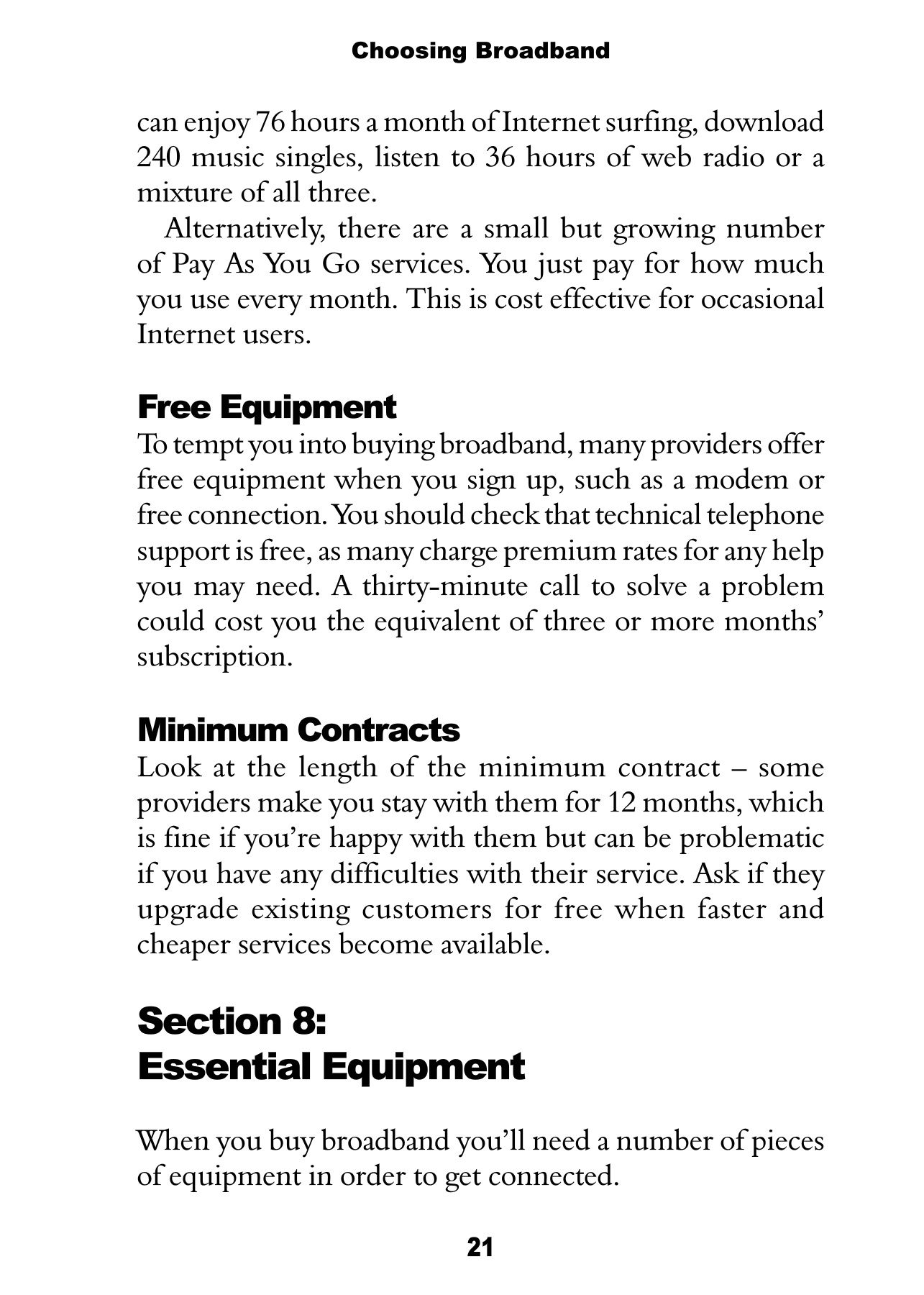 Choosing Broadband

can enjoy 76 hours a month of Internet surfing, download 240 music singles, listen to 36 hours of web radio or a mixture of all three.

Alternatively, there are a small but growing number of Pay As You Go services. You just pay for how much you use every month. This is cost effective for occasional Internet users.

Free Equipment

To tempt you into buying broadband, many providers offer free equipment when you sign up, such as a modem or free connection. You should check that technical telephone support is free, as many charge premium rates for any help you may need. A thirty-minute call to solve a problem could cost you the equivalent of three or more months' subscription.

Minimum Contracts

Look at the length of the minimum contract – some providers make you stay with them for 12 months, which is fine if you're happy with them but can be problematic if you have any difficulties with their service. Ask if they upgrade existing customers for free when faster and cheaper services become available.

Section 8:
Essential Equipment

When you buy broadband you'll need a number of pieces of equipment in order to get connected.

21